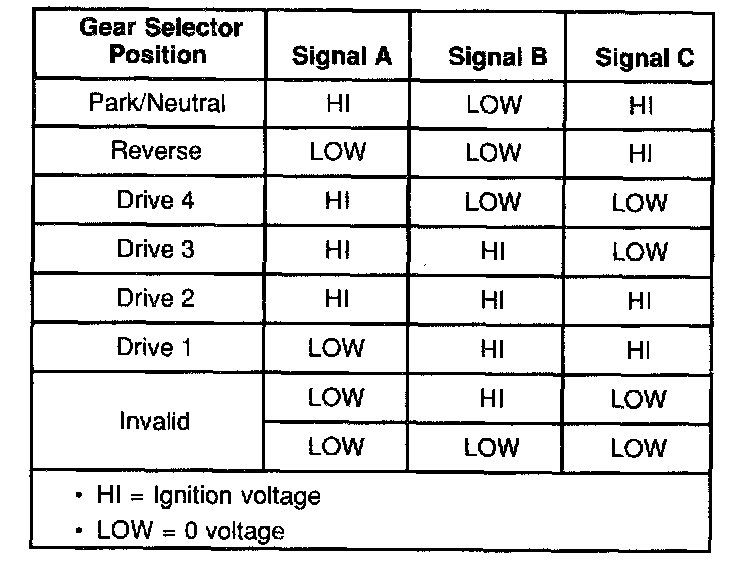 | Gear Selector Position | Signal A | Signal B | Signal C |
|---|---|---|---|
| Park/Neutral | HI | LOW | HI |
| Reverse | LOW | LOW | HI |
| Drive 4 | HI | LOW | LOW |
| Drive 3 | HI | HI | LOW |
| Drive 2 | HI | HI | HI |
| Drive 1 | LOW | HI | HI |
| Invalid | LOW | HI | LOW |
| | LOW | LOW | LOW |

• HI = Ignition voltage
• LOW = 0 voltage